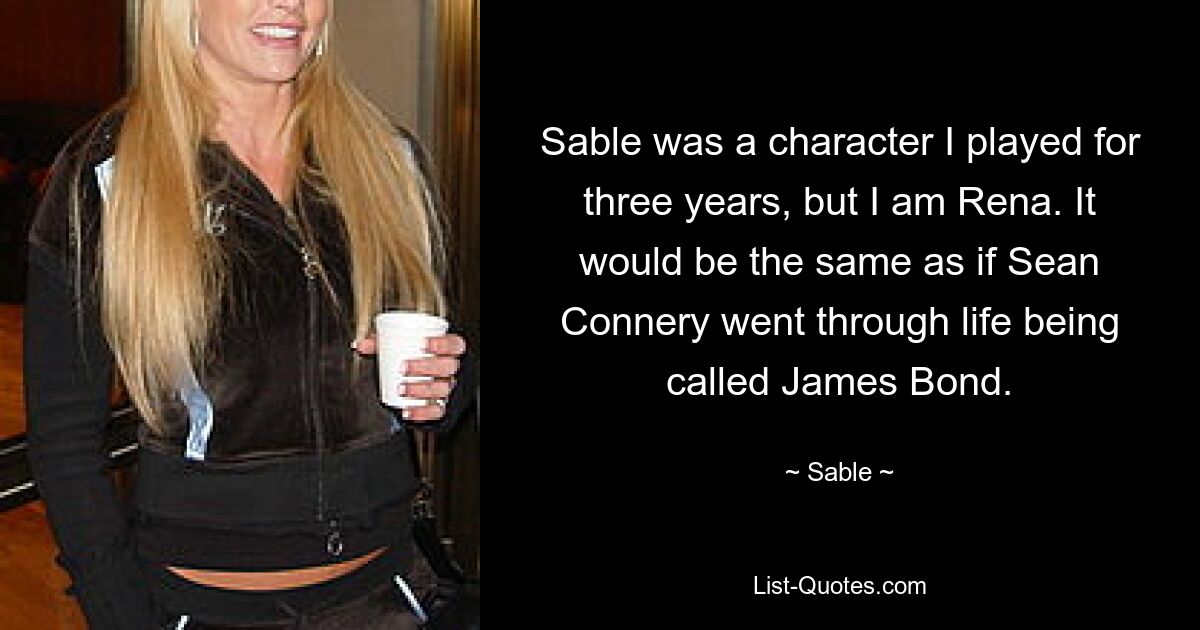 Sable was a character I played for three years, but I am Rena. It would be the same as if Sean Connery went through life being called James Bond.

~ Sable ~

List-Quotes.com